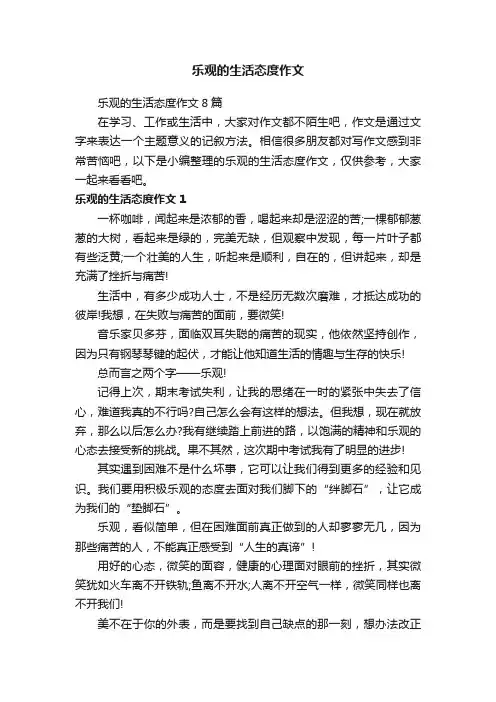 乐观的生活态度作文

乐观的生活态度作文 8 篇

在学习、工作或生活中，大家对作文都不陌生吧，作文是通过文字来表达一个主题意义的记叙方法。相信很多朋友都对写作文感到非常苦恼吧，以下是小编整理的乐观的生活态度作文，仅供参考，大家一起来看看吧。

乐观的生活态度作文 1

一杯咖啡，闻起来是浓郁的香，喝起来却是涩涩的苦;一棵郁郁葱葱的大树，看起来是绿的，完美无缺，但观察中发现，每一片叶子都有些泛黄;一个壮美的人生，听起来是顺利，自在的，但讲起来，却是充满了挫折与痛苦!

生活中，有多少成功人士，不是经历无数次磨难，才抵达成功的彼岸!我想，在失败与痛苦的面前，要微笑!

音乐家贝多芬，面临双耳失聪的痛苦的现实，他依然坚持创作，因为只有钢琴琴键的起伏，才能让他知道生活的情趣与生存的快乐!

总而言之两个字——乐观!

记得上次，期末考试失利，让我的思绪在一时的紧张中失去了信心，难道我真的不行吗?自己怎么会有这样的想法。但我想，现在就放弃，那么以后怎么办?我有继续踏上前进的路，以饱满的精神和乐观的心态去接受新的挑战。果不其然，这次期中考试我有了明显的进步!

其实遇到困难不是什么坏事，它可以让我们得到更多的经验和见识。我们要用积极乐观的态度去面对我们脚下的“绊脚石”，让它成为我们的“垫脚石”。

乐观，看似简单，但在困难面前真正做到的人却寥寥无几，因为那些痛苦的人，不能真正感受到“人生的真谛”!

用好的心态，微笑的面容，健康的心理面对眼前的挫折，其实微笑犹如火车离不开铁轨;鱼离不开水;人离不开空气一样，微笑同样也离不开我们!

美不在于你的外表，而是要找到自己缺点的那一刻，想办法改正